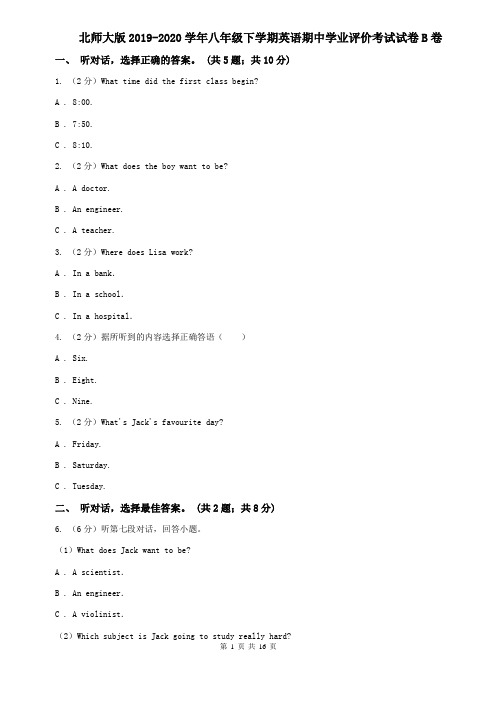 北师大版2019-2020学年八年级下学期英语期中学业评价考试试卷B卷

一、 听对话，选择正确的答案。 (共5题；共10分)

1. （2分）What time did the first class begin?

A . 8:00.

B . 7:50.

C . 8:10.

2. （2分）What does the boy want to be?

A . A doctor.

B . An engineer.

C . A teacher.

3. （2分）Where does Lisa work?

A . In a bank.

B . In a school.

C . In a hospital.

4. （2分）据所听到的内容选择正确答语（　　）

A . Six.

B . Eight.

C . Nine.

5. （2分）What's Jack's favourite day?

A . Friday.

B . Saturday.

C . Tuesday.

二、 听对话，选择最佳答案。 (共2题；共8分)

6. （6分）听第七段对话，回答小题。

（1）What does Jack want to be?

A . A scientist.

B . An engineer.

C . A violinist.

（2）Which subject is Jack going to study really hard?

第 1 页 共 16 页